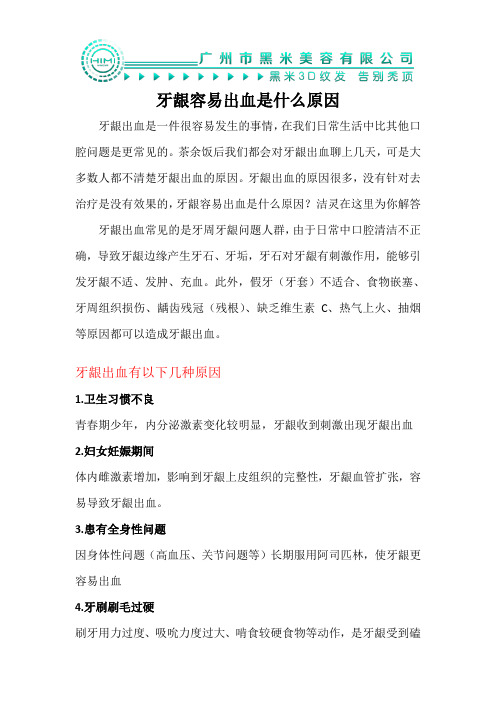 HM

广州市黑米美容有限公司

黑米3D纹发 告别秃顶

牙龈容易出血是什么原因

牙龈出血是一件很容易发生的事情，在我们日常生活中比其他口腔问题是更常见的。茶余饭后我们都会对牙龈出血聊上几天，可是大多数人都不清楚牙龈出血的原因。牙龈出血的原因很多，没有针对去治疗是没有效果的，牙龈容易出血是什么原因？洁灵在这里为你解答

牙龈出血常见的是牙周牙龈问题人群，由于日常中口腔清洁不正确，导致牙龈边缘产生牙石、牙垢，牙石对牙龈有刺激作用，能够引发牙龈不适、发肿、充血。此外，假牙（牙套）不适合、食物嵌塞、牙周组织损伤、龋齿残冠（残根）、缺乏维生素 C、热气上火、抽烟等原因都可以造成牙龈出血。

牙龈出血有以下几种原因

1.卫生习惯不良

青春期少年，内分泌激素变化较明显，牙龈收到刺激出现牙龈出血

2.妇女妊娠期间

体内雌激素增加，影响到牙龈上皮组织的完整性，牙龈血管扩张，容易导致牙龈出血。

3.患有全身性问题

因身体性问题（高血压、关节问题等）长期服用阿司匹林，使牙龈更容易出血

4.牙刷刷毛过硬

刷牙用力过度、吸吮力度过大、啃食较硬食物等动作，是牙龈受到磕